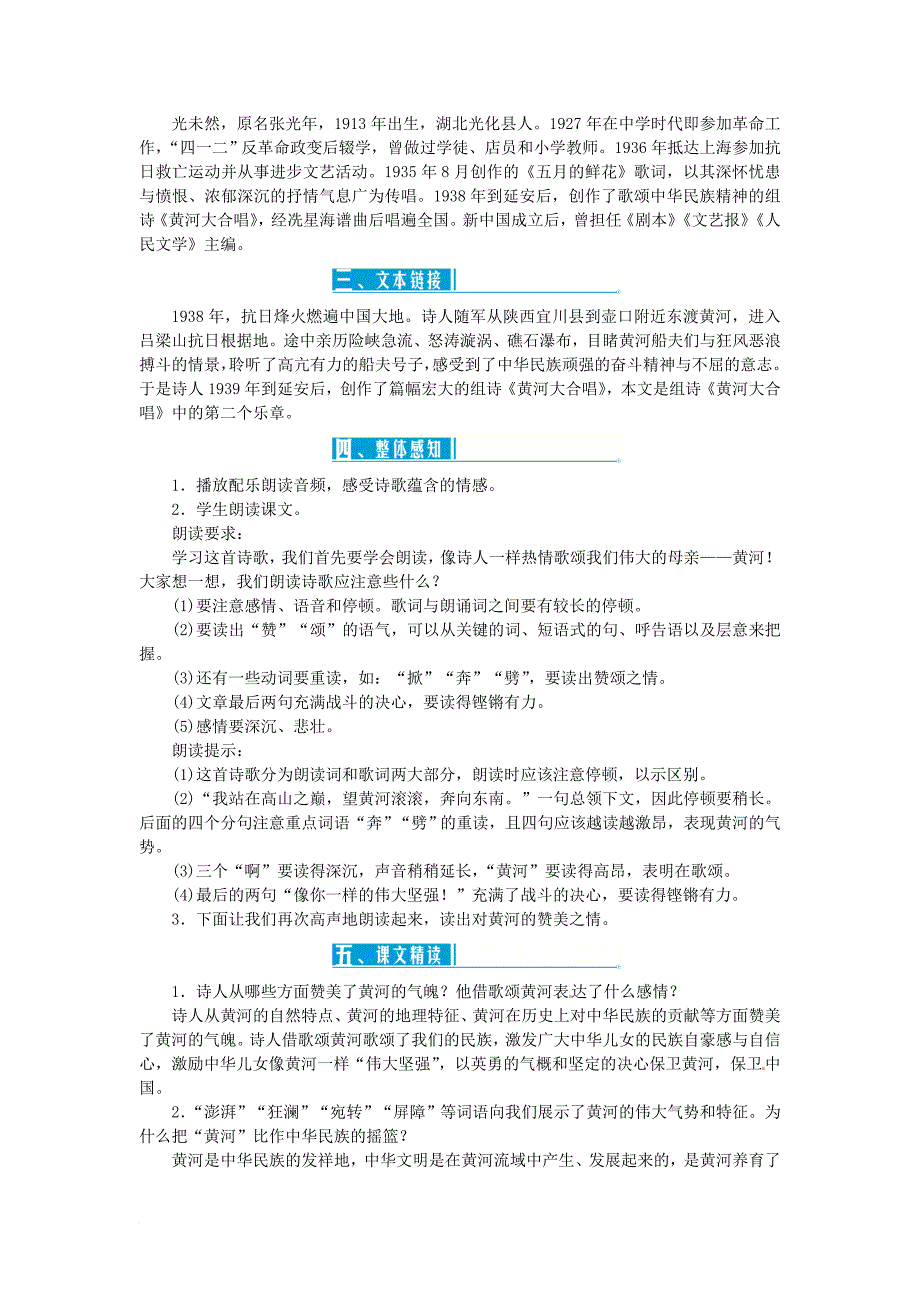 光未然，原名张光年，1913年出生，湖北光化县人。1927年在中学时代即参加革命工作，“四一二”反革命政变后辍学，曾做过学徒、店员和小学教师。1936年抵达上海参加抗日救亡运动并从事进步文艺活动。1935年8月创作的《五月的鲜花》歌词，以其深怀忧患与愤恨、浓郁深沉的抒情气息广为传唱。1938年到延安后，创作了歌颂中华民族精神的组诗《黄河大合唱》，经冼星海谱曲后唱遍全国。新中国成立后，曾担任《剧本》《文艺报》《人民文学》主编。

三、文本链接

1938年，抗日烽火燃遍中国大地。诗人随军从陕西宜川县到壶口附近东渡黄河，进入吕梁山抗日根据地。途中亲历险峡急流、怒涛漩涡、礁石瀑布，目睹黄河船夫们与狂风恶浪搏斗的情景，聆听了高亢有力的船夫号子，感受到了中华民族顽强的奋斗精神与不屈的意志。于是诗人1939年到延安后，创作了篇幅宏大的组诗《黄河大合唱》，本文是组诗《黄河大合唱》中的第二个乐章。

四、整体感知

1．播放配乐朗读音频，感受诗歌蕴含的情感。

2．学生朗读课文。

朗读要求：

学习这首诗歌，我们首先要学会朗读，像诗人一样热情歌颂我们伟大的母亲——黄河！大家想一想，我们朗读诗歌应注意些什么？

(1)要注意感情、语音和停顿。歌词与朗诵词之间要有较长的停顿。

(2)要读出“赞”“颂”的语气，可以从关键的词、短语式的句、呼告语以及层意来把握。

(3)还有一些动词要重读，如：“掀”“奔”“劈”，要读出赞颂之情。

(4)文章最后两句充满战斗的决心，要读得铿锵有力。

(5)感情要深沉、悲壮。

朗读提示：

(1)这首诗歌分为朗读词和歌词两大部分，朗读时应该注意停顿，以示区别。

(2)“我站在高山之巅，望黄河滚滚，奔向东南。”一句总领下文，因此停顿要稍长。后面的四个分句注意重点词语“奔”“劈”的重读，且四句应该越读越激昂，表现黄河的气势。

(3)三个“啊”要读得深沉，声音稍稍延长，“黄河”要读得高昂，表明在歌颂。

(4)最后的两句“像你一样的伟大坚强！”充满了战斗的决心，要读得铿锵有力。

3．下面让我们再次高声地朗读起来，读出对黄河的赞美之情。

五、课文精读

1．诗人从哪些方面赞美了黄河的气魄？他借歌颂黄河表达了什么感情？

诗人从黄河的自然特点、黄河的地理特征、黄河在历史上对中华民族的贡献等方面赞美了黄河的气魄。诗人借歌颂黄河歌颂了我们的民族，激发广大中华儿女的民族自豪感与自信心，激励中华儿女像黄河一样“伟大坚强”，以英勇的气概和坚定的决心保卫黄河，保卫中国。

2．“澎湃”“狂澜”“宛转”“屏障”等词语向我们展示了黄河的伟大气势和特征。为什么把“黄河”比作中华民族的摇篮？

黄河是中华民族的发祥地，中华文明是在黄河流域中产生、发展起来的，是黄河养育了